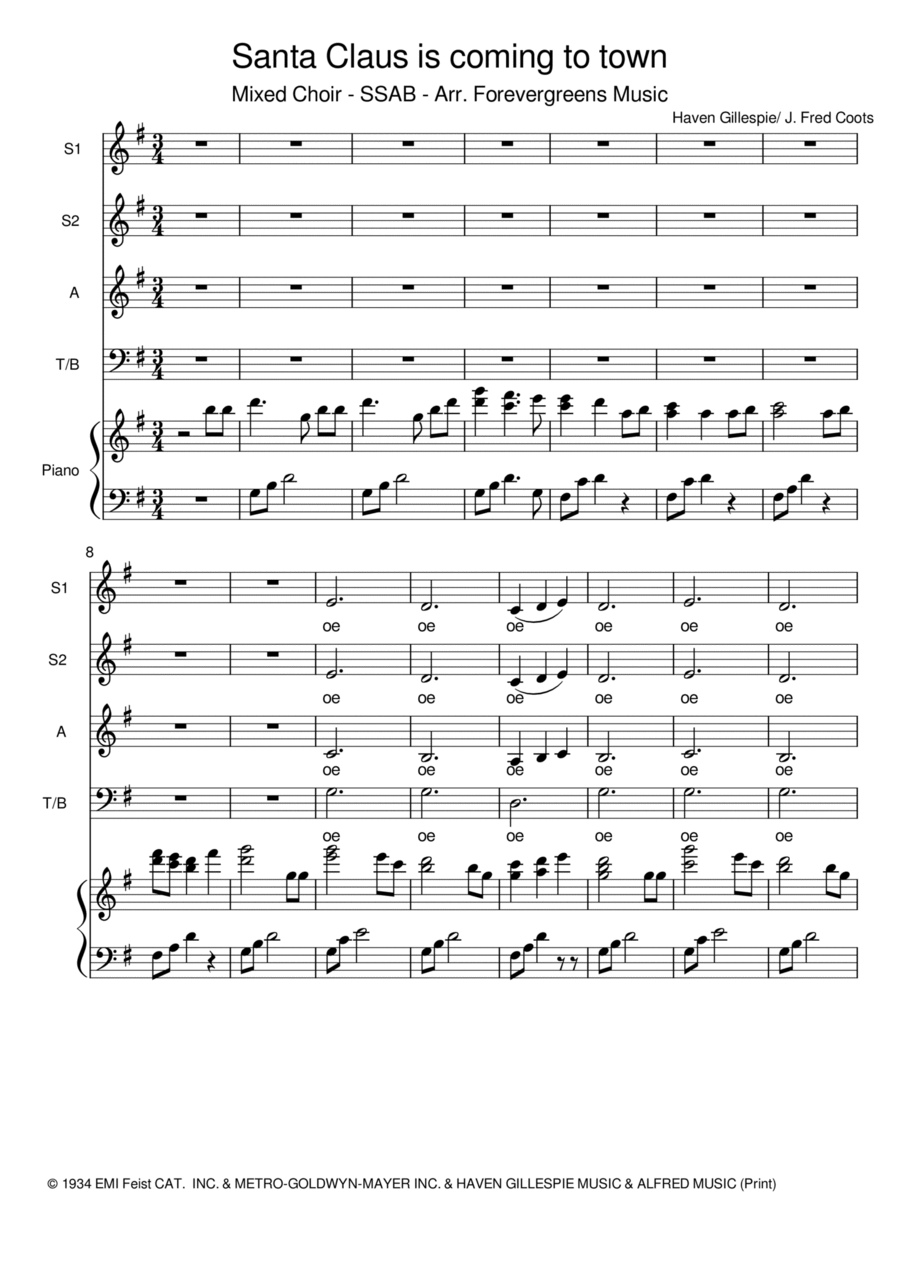 Santa Claus is coming to town

Mixed Choir - SSAB - Arr. Forevergreens Music

Haven Gillespie/ J. Fred Coots

S1

S2

A

T/B

Piano

8

S1

oe oe oe oe oe oe

S2

oe oe oe oe oe oe

A

oe oe oe oe oe oe

T/B

oe oe oe oe oe oe

© 1934 EMI Feist CAT. INC. & METRO-GOLDWYN-MAYER INC. & HAVEN GILLESPIE MUSIC & ALFRED MUSIC (Print)